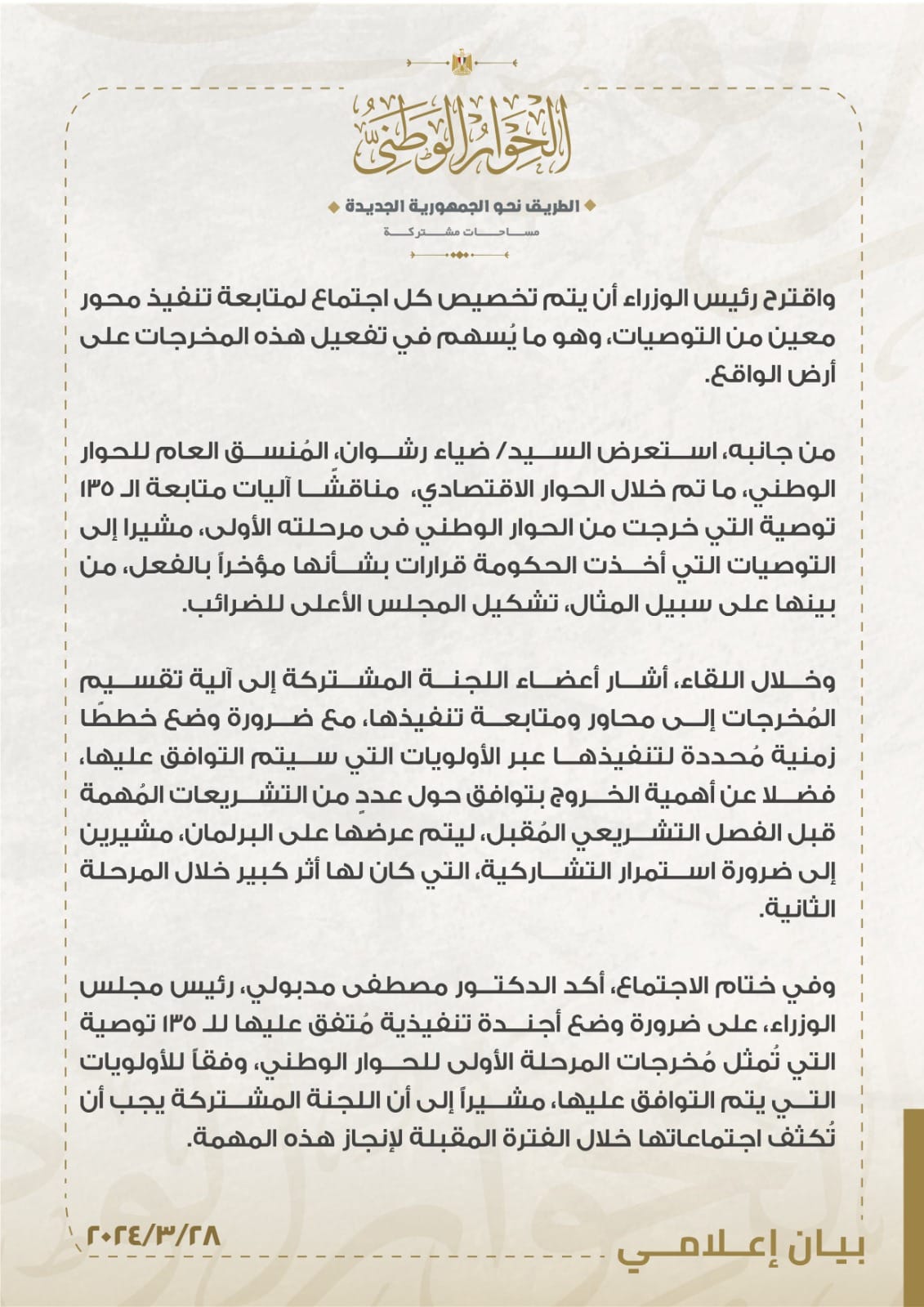 الحوار الوطني

الطريق نحو الجمهورية الجديدة

مساحات مشتركة

واقترح رئيس الوزراء أن يتم تخصيص كل اجتماع لمتابعة تنفيذ محور معين من التوصيات، وهو ما يُسهم في تفعيل هذه المخرجات على أرض الواقع.

من جانبه، استعرض السيد/ ضياء رشوان، المُنسق العام للحوار الوطني، ما تم خلال الحوار الاقتصادي، مناقشًا آليات متابعة الـ ١٣٥ توصية التي خرجت من الحوار الوطني فى مرحلته الأولى، مشيرا إلى التوصيات التي أخذت الحكومة قرارات بشأنها مؤخراً بالفعل، من بينها على سبيل المثال، تشكيل المجلس الأعلى للضرائب.

وخلال اللقاء، أشار أعضاء اللجنة المشتركة إلى آلية تقسيم المُخرجات إلى محاور ومتابعة تنفيذها، مع ضرورة وضع خططًا زمنية مُحددة لتنفيذها عبر الأولويات التي سيتم التوافق عليها، فضلا عن أهمية الخروج بتوافق حول عددٍ من التشريعات المُهمة قبل الفصل التشريعي المُقبل، ليتم عرضها على البرلمان، مشيرين إلى ضرورة استمرار التشاركية، التي كان لها أثر كبير خلال المرحلة الثانية.

وفي ختام الاجتماع، أكد الدكتور مصطفى مدبولي، رئيس مجلس الوزراء، على ضرورة وضع أجندة تنفيذية مُتفق عليها للـ ١٣٥ توصية التي تُمثل مُخرجات المرحلة الأولى للحوار الوطني، وفقاً للأولويات التي يتم التوافق عليها، مشيراً إلى أن اللجنة المشتركة يجب أن تُكثف اجتماعاتها خلال الفترة المقبلة لإنجاز هذه المهمة.

٢٠٢٤/٣/٢٨

بيان إعلامي